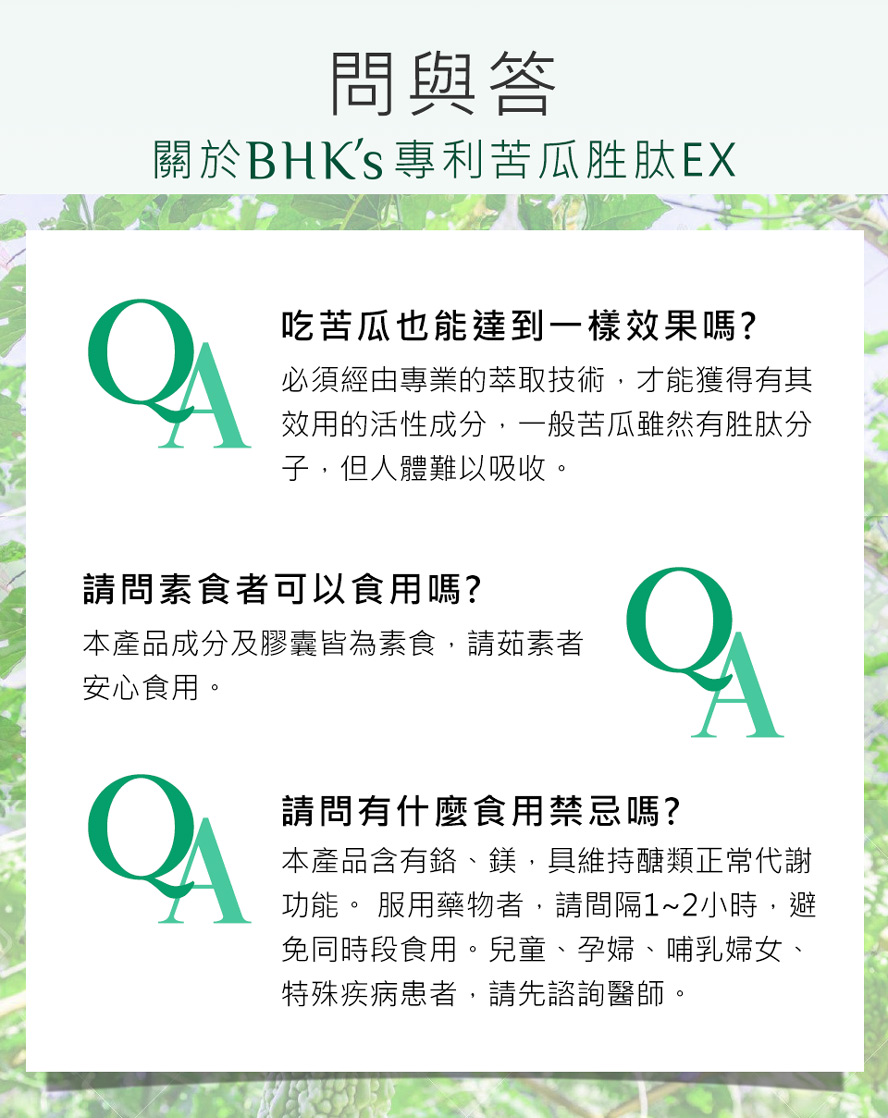 問與答
關於BHK's專利苦瓜胜肽EX

QA

吃苦瓜也能達到一樣效果嗎?
必須經由專業的萃取技術，才能獲得有其效用的活性成分，一般苦瓜雖然有胜肽分子，但人體難以吸收。

請問素食者可以食用嗎?
本產品成分及膠囊皆為素食，請茹素者安心食用。

QA

QA

請問有什麼食用禁忌嗎?
本產品含有鉻、鎂，具維持醣類正常代謝功能。 服用藥物者，請間隔1~2小時，避免同時段食用。兒童、孕婦、哺乳婦女、特殊疾病患者，請先諮詢醫師。